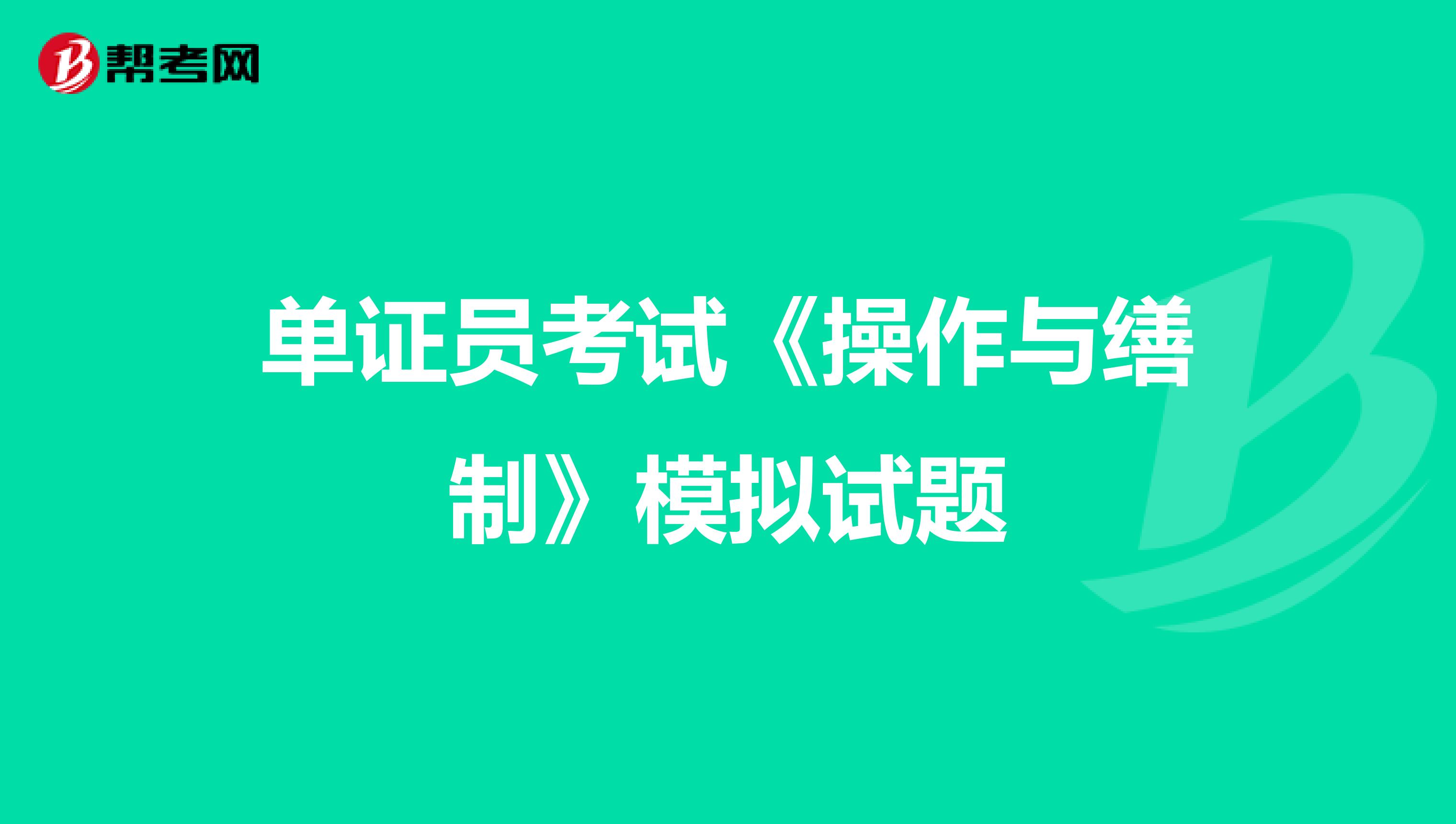 帮考网

单证员考试《操作与缮制》模拟试题